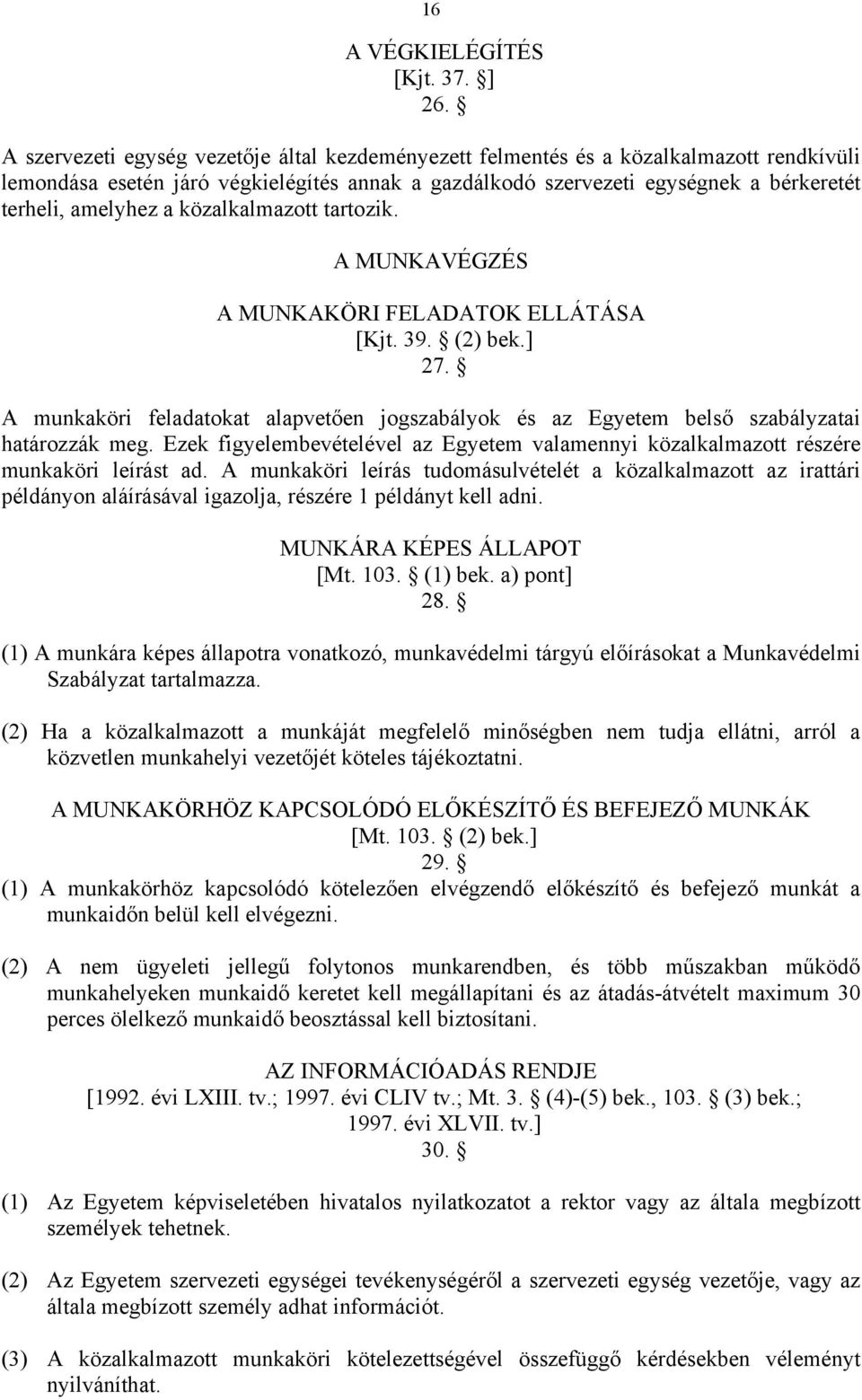 16

A VÉGKIELÉGÍTÉS
[Kjt. 37. §]
26. §

A szervezeti egység vezetője által kezdeményezett felmentés és a közalkalmazott rendkívüli lemondása esetén járó végkielégítés annak a gazdálkodó szervezeti egységnek a bérkeretét terheli, amelyhez a közalkalmazott tartozik.

A MUNKAVÉGZÉS

A MUNKAKÖRI FELADATOK ELLÁTÁSA
[Kjt. 39. § (2) bek.]
27. §

A munkaköri feladatokat alapvetően jogszabályok és az Egyetem belső szabályzatai határozzák meg. Ezek figyelembevételével az Egyetem valamennyi közalkalmazott részére munkaköri leírást ad. A munkaköri leírás tudomásulvételét a közalkalmazott az irattári példányon aláírásával igazolja, részére 1 példányt kell adni.

MUNKÁRA KÉPES ÁLLAPOT
[Mt. 103. § (1) bek. a) pont]
28. §

(1) A munkára képes állapotra vonatkozó, munkavédelmi tárgyú előírásokat a Munkavédelmi Szabályzat tartalmazza.

(2) Ha a közalkalmazott a munkáját megfelelő minőségben nem tudja ellátni, arról a közvetlen munkahelyi vezetőjét köteles tájékoztatni.

A MUNKAKÖRHÖZ KAPCSOLÓDÓ ELŐKÉSZÍTŐ ÉS BEFEJEZŐ MUNKÁK
[Mt. 103. § (2) bek.]
29. §

(1) A munkakörhöz kapcsolódó kötelezően elvégzendő előkészítő és befejező munkát a munkaidőn belül kell elvégezni.

(2) A nem ügyeleti jellegű folytonos munkarendben, és több műszakban működő munkahelyeken munkaidő keretet kell megállapítani és az átadás-átvételt maximum 30 perces ölelkező munkaidő beosztással kell biztosítani.

AZ INFORMÁCIÓADÁS RENDJE
[1992. évi LXIII. tv.; 1997. évi CLIV tv.; Mt. 3. § (4)-(5) bek., 103. § (3) bek.; 1997. évi XLVII. tv.]
30. §

(1) Az Egyetem képviseletében hivatalos nyilatkozatot a rektor vagy az általa megbízott személyek tehetnek.

(2) Az Egyetem szervezeti egységei tevékenységéről a szervezeti egység vezetője, vagy az általa megbízott személy adhat információt.

(3) A közalkalmazott munkaköri kötelezettségével összefüggő kérdésekben véleményt nyilváníthat.